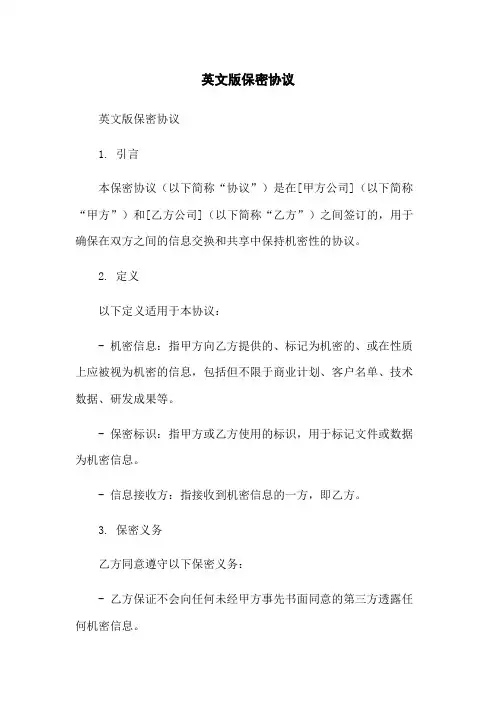 英文版保密协议

英文版保密协议

1. 引言

本保密协议（以下简称“协议”）是在[甲方公司]（以下简称“甲方”）和[乙方公司]（以下简称“乙方”）之间签订的，用于确保在双方之间的信息交换和共享中保持机密性的协议。

2. 定义

以下定义适用于本协议：

- 机密信息：指甲方向乙方提供的、标记为机密的、或在性质上应被视为机密的信息，包括但不限于商业计划、客户名单、技术数据、研发成果等。

- 保密标识：指甲方或乙方使用的标识，用于标记文件或数据为机密信息。

- 信息接收方：指接收到机密信息的一方，即乙方。

3. 保密义务

乙方同意遵守以下保密义务：

- 乙方保证不会向任何未经甲方事先书面同意的第三方透露任何机密信息。